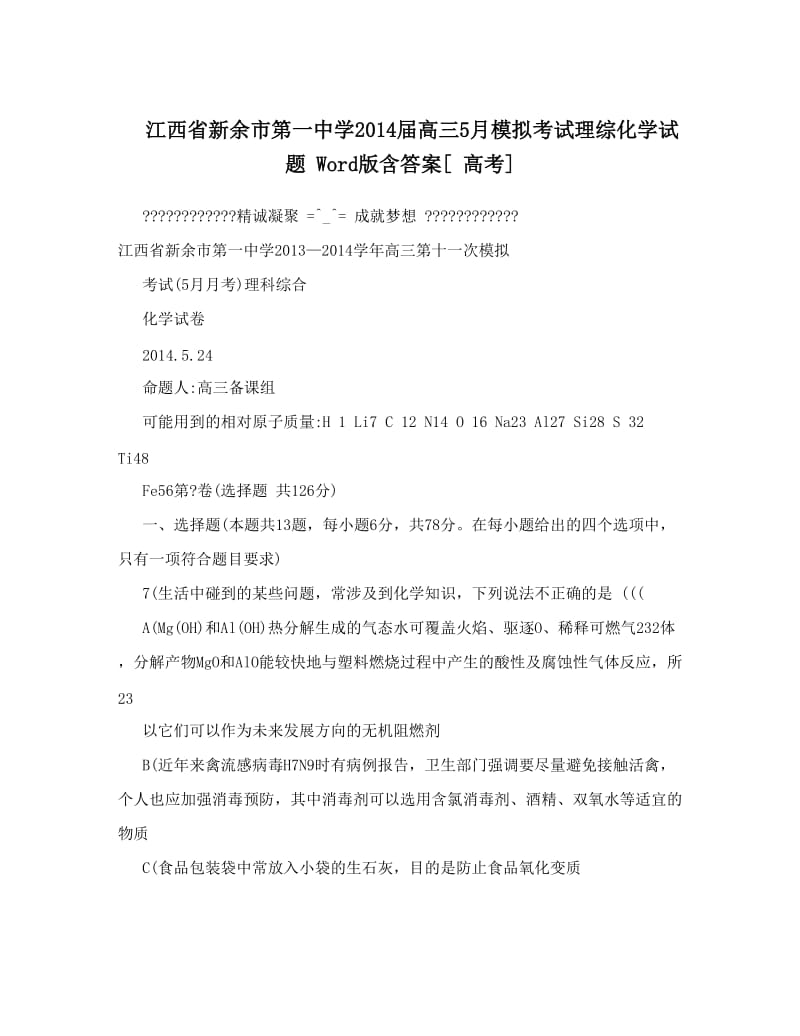 江西省新余市第一中学2014届高三5月模拟考试理综化学试题 Word版含答案[ 高考]

????????????精诚凝聚 =^_^= 成就梦想 ????????????

江西省新余市第一中学2013—2014学年高三第十一次模拟

考试(5月月考)理科综合

化学试卷

2014.5.24

命题人:高三备课组

可能用到的相对原子质量:H 1 Li7 C 12 N14 O 16 Na23 Al27 Si28 S 32 Ti48

Fe56第?卷(选择题 共126分)

一、选择题(本题共13题，每小题6分，共78分。在每小题给出的四个选项中，只有一项符合题目要求)

7(生活中碰到的某些问题，常涉及到化学知识，下列说法不正确的是 (((

A(Mg(OH)和Al(OH)热分解生成的气态水可覆盖火焰、驱逐O、稀释可燃气232体，分解产物MgO和AlO能较快地与塑料燃烧过程中产生的酸性及腐蚀性气体反应，所23

以它们可以作为未来发展方向的无机阻燃剂

B(近年来禽流感病毒H7N9时有病例报告，卫生部门强调要尽量避免接触活禽，个人也应加强消毒预防，其中消毒剂可以选用含氯消毒剂、酒精、双氧水等适宜的物质

C(食品包装袋中常放入小袋的生石灰，目的是防止食品氧化变质